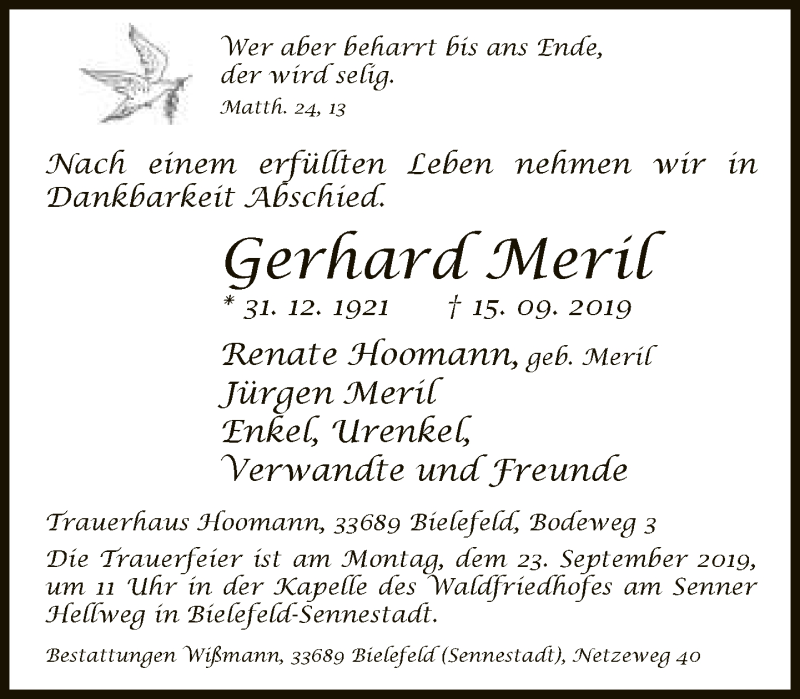 Wer aber beharrt bis ans Ende,
der wird selig.
Matth. 24, 13

Nach einem erfüllten Leben nehmen wir in Dankbarkeit Abschied.

Gerhard Meril
* 31. 12. 1921 † 15. 09. 2019

Renate Hoomann, geb. Meril
Jürgen Meril
Enkel, Urenkel,
Verwandte und Freunde

Trauerhaus Hoomann, 33689 Bielefeld, Bodeweg 3

Die Trauerfeier ist am Montag, dem 23. September 2019, um 11 Uhr in der Kapelle des Waldfriedhofes am Senner Hellweg in Bielefeld-Sennestadt.

Bestattungen Wißmann, 33689 Bielefeld (Sennestadt), Netzeweg 40